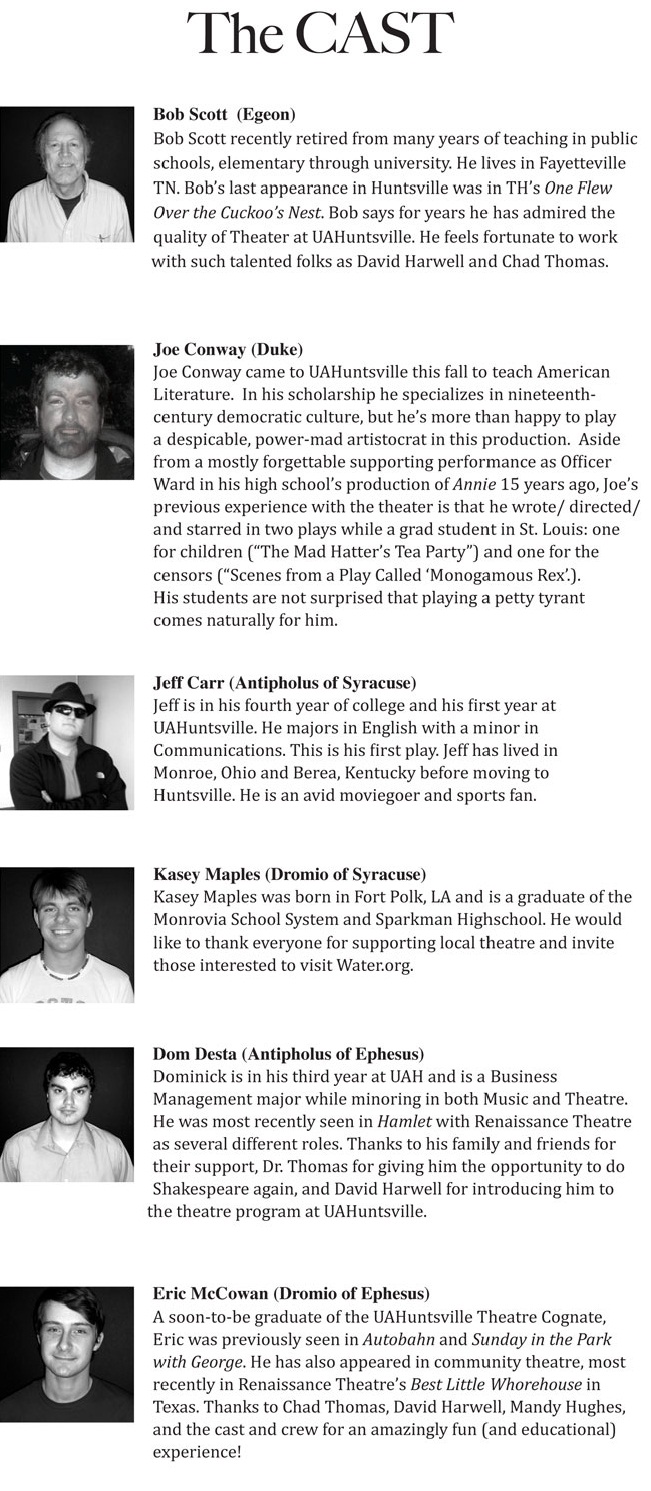 The CAST

Bob Scott (Egeon)
Bob Scott recently retired from many years of teaching in public schools, elementary through university. He lives in Fayetteville TN. Bob's last appearance in Huntsville was in TH's One Flew Over the Cuckoo's Nest. Bob says for years he has admired the quality of Theater at UAHuntsville. He feels fortunate to work with such talented folks as David Harwell and Chad Thomas.

Joe Conway (Duke)
Joe Conway came to UAHuntsville this fall to teach American Literature. In his scholarship he specializes in nineteenth-century democratic culture, but he's more than happy to play a despicable, power-mad artistocrat in this production. Aside from a mostly forgettable supporting performance as Officer Ward in his high school's production of Annie 15 years ago, Joe's previous experience with the theater is that he wrote/ directed/ and starred in two plays while a grad student in St. Louis: one for children ("The Mad Hatter's Tea Party") and one for the censors ("Scenes from a Play Called 'Monogamous Rex'.). His students are not surprised that playing a petty tyrant comes naturally for him.

Jeff Carr (Antipholus of Syracuse)
Jeff is in his fourth year of college and his first year at UAHuntsville. He majors in English with a minor in Communications. This is his first play. Jeff has lived in Monroe, Ohio and Berea, Kentucky before moving to Huntsville. He is an avid moviegoer and sports fan.

Kasey Maples (Dromio of Syracuse)
Kasey Maples was born in Fort Polk, LA and is a graduate of the Monrovia School System and Sparkman Highschool. He would like to thank everyone for supporting local theatre and invite those interested to visit Water.org.

Dom Desta (Antipholus of Ephesus)
Dominick is in his third year at UAH and is a Business Management major while minoring in both Music and Theatre. He was most recently seen in Hamlet with Renaissance Theatre as several different roles. Thanks to his family and friends for their support, Dr. Thomas for giving him the opportunity to do Shakespeare again, and David Harwell for introducing him to the theatre program at UAHuntsville.

Eric McCowan (Dromio of Ephesus)
A soon-to-be graduate of the UAHuntsville Theatre Cognate, Eric was previously seen in Autobahn and Sunday in the Park with George. He has also appeared in community theatre, most recently in Renaissance Theatre's Best Little Whorehouse in Texas. Thanks to Chad Thomas, David Harwell, Mandy Hughes, and the cast and crew for an amazingly fun (and educational) experience!